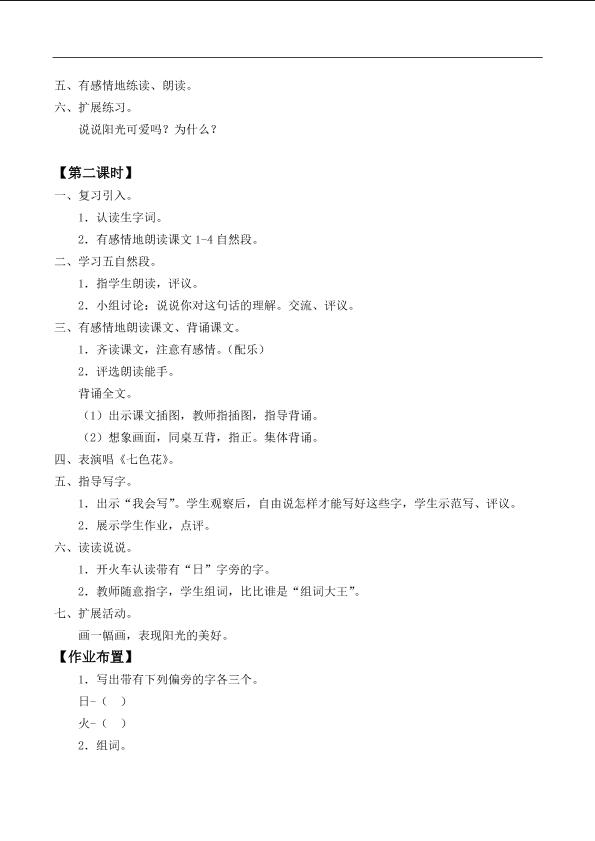 五、有感情地练读、朗读。
六、扩展练习。
说说阳光可爱吗？为什么？

【第二课时】
一、复习引入。
1．认读生字词。
2．有感情地朗读课文 1-4 自然段。
二、学习五自然段。
1．指学生朗读，评议。
2．小组讨论：说说你对这句话的理解。交流、评议。
三、有感情地朗读课文、背诵课文。
1．齐读课文，注意有感情。（配乐）
2．评选朗读能手。
背诵全文。
（1）出示课文插图，教师指插图，指导背诵。
（2）想象画面，同桌互背，指正。集体背诵。
四、表演唱《七色花》。
五、指导写字。
1．出示“我会写”。学生观察后，自由说怎样才能写好这些字，学生示范写、评议。
2．展示学生作业，点评。
六、读读说说。
1．开火车认读带有“日”字旁的字。
2．教师随意指字，学生组词，比比谁是“组词大王”。
七、扩展活动。
画一幅画，表现阳光的美好。
【作业布置】
1．写出带有下列偏旁的字各三个。
日-（ ）
火-（ ）
2．组词。